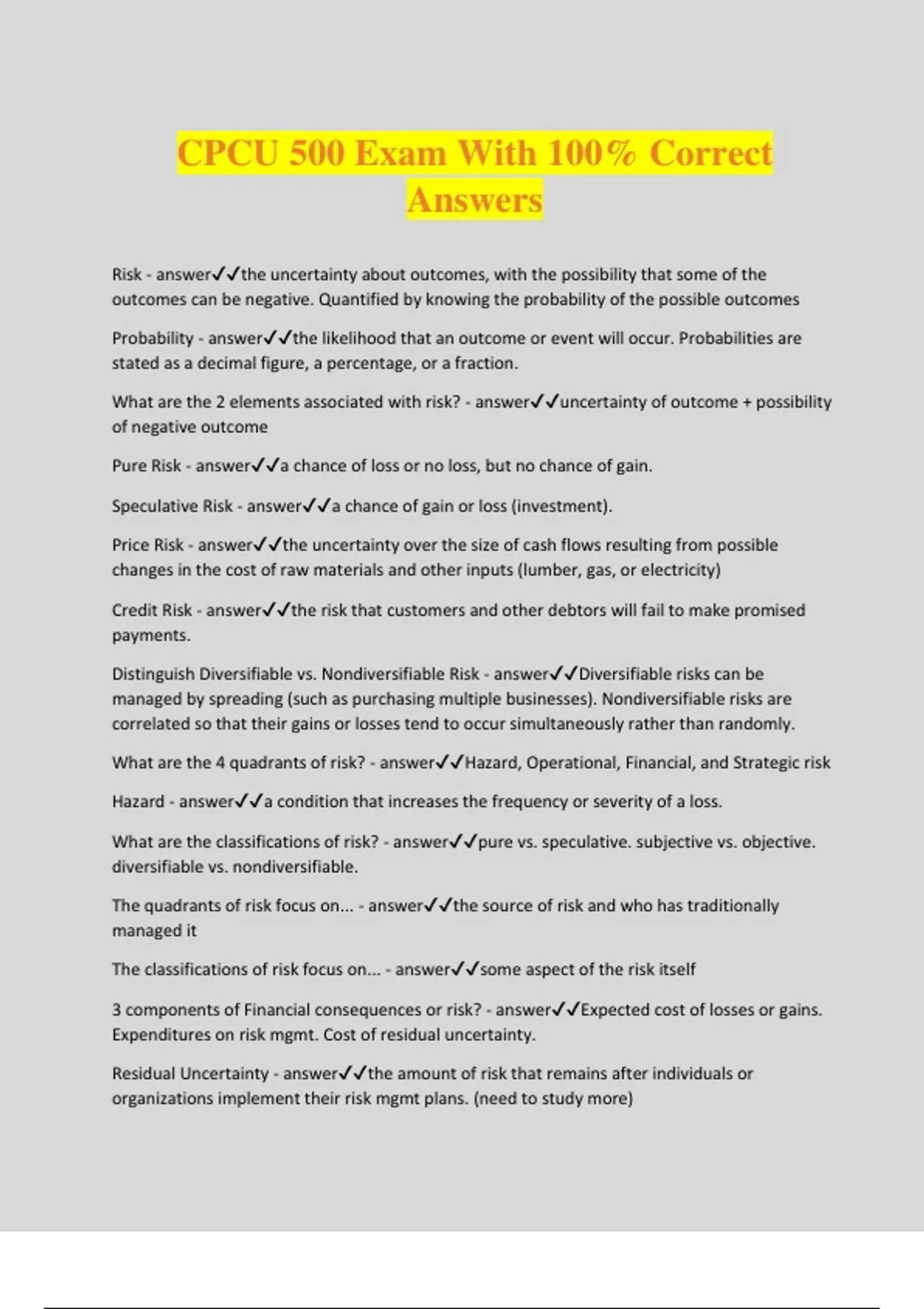 CPCU 500 Exam With 100% Correct Answers

Risk - answer✓✓the uncertainty about outcomes, with the possibility that some of the outcomes can be negative. Quantified by knowing the probability of the possible outcomes

Probability - answer✓✓the likelihood that an outcome or event will occur. Probabilities are stated as a decimal figure, a percentage, or a fraction.

What are the 2 elements associated with risk? - answer✓✓uncertainty of outcome + possibility of negative outcome

Pure Risk - answer✓✓a chance of loss or no loss, but no chance of gain.

Speculative Risk - answer✓✓a chance of gain or loss (investment).

Price Risk - answer✓✓the uncertainty over the size of cash flows resulting from possible changes in the cost of raw materials and other inputs (lumber, gas, or electricity)

Credit Risk - answer✓✓the risk that customers and other debtors will fail to make promised payments.

Distinguish Diversifiable vs. Nondiversifiable Risk - answer✓✓Diversifiable risks can be managed by spreading (such as purchasing multiple businesses). Nondiversifiable risks are correlated so that their gains or losses tend to occur simultaneously rather than randomly.

What are the 4 quadrants of risk? - answer✓✓Hazard, Operational, Financial, and Strategic risk

Hazard - answer✓✓a condition that increases the frequency or severity of a loss.

What are the classifications of risk? - answer✓✓pure vs. speculative. subjective vs. objective. diversifiable vs. nondiversifiable.

The quadrants of risk focus on... - answer✓✓the source of risk and who has traditionally managed it

The classifications of risk focus on... - answer✓✓some aspect of the risk itself

3 components of Financial consequences or risk? - answer✓✓Expected cost of losses or gains. Expenditures on risk mgmt. Cost of residual uncertainty.

Residual Uncertainty - answer✓✓the amount of risk that remains after individuals or organizations implement their risk mgmt plans. (need to study more)